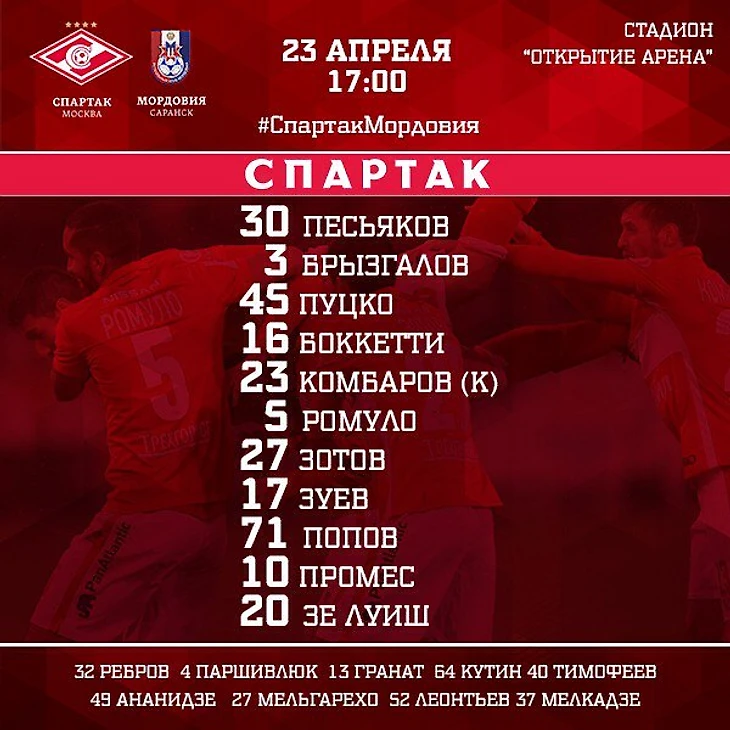 СПАРТАК
МОСКВА

МОРДОВИЯ
САРАНСК

23 АПРЕЛЯ
17:00

#СпартакМордовия

СТАДИОН
"ОТКРЫТИЕ АРЕНА"

СПАРТАК

30 ПЕСЬЯКОВ
3 БРЫЗГАЛОВ
45 ПУЦКО
16 БОККЕТТИ
23 КОМБАРОВ (К)
5 РОМУЛО
27 ЗОТОВ
17 ЗУЕВ
71 ПОПОВ
10 ПРОМЕС
20 ЗЕ ЛУИШ

32 РЕБРОВ 4 ПАРШИВЛЮК 13 ГРАНАТ 64 КУТИН 40 ТИМОФЕЕВ
49 АНАНИДЗЕ 27 МЕЛЬГАРЕХО 52 ЛЕОНТЬЕВ 37 МЕЛКАДЗЕ